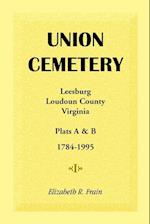 UNION CEMETERY

Leesburg
Loudoun County
Virginia

Plats A & B

1784-1995

Elizabeth R. Frain